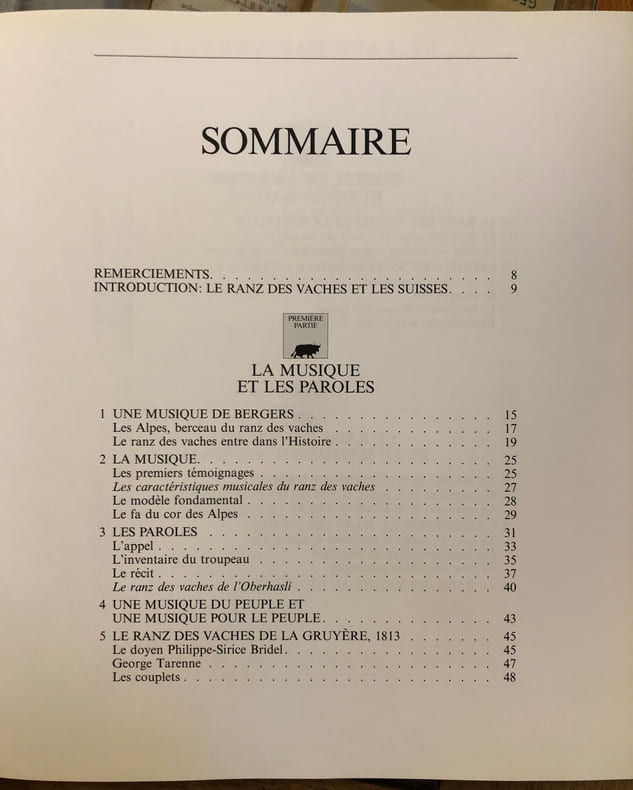 SOMMAIRE

REMERCIEMENTS 8
INTRODUCTION: LE RANZ DES VACHES ET LES SUISSES 9

PREMIÈRE PARTIE

LA MUSIQUE
ET LES PAROLES

1 UNE MUSIQUE DE BERGERS 15
Les Alpes, berceau du ranz des vaches 17
Le ranz des vaches entre dans l'Histoire 19

2 LA MUSIQUE 25
Les premiers témoignages 25
Les caractéristiques musicales du ranz des vaches 27
Le modèle fondamental 28
Le fa du cor des Alpes 29

3 LES PAROLES 31
L'appel 33
L'inventaire du troupeau 35
Le récit 37
Le ranz des vaches de l'Oberhasli 40

4 UNE MUSIQUE DU PEUPLE ET
UNE MUSIQUE POUR LE PEUPLE 43

5 LE RANZ DES VACHES DE LA GRUYÈRE, 1813 45
Le doyen Philippe-Sirice Bridel 45
George Tarenne 47
Les couplets 48